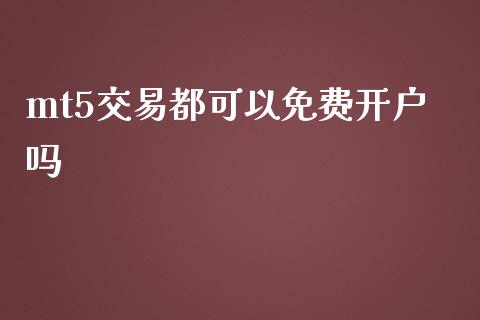 mt5交易都可以免费开户吗